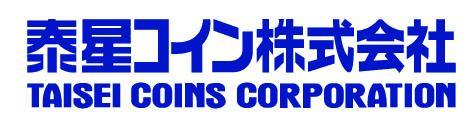 泰星コイン株式会社
TAISEI COINS CORPORATION